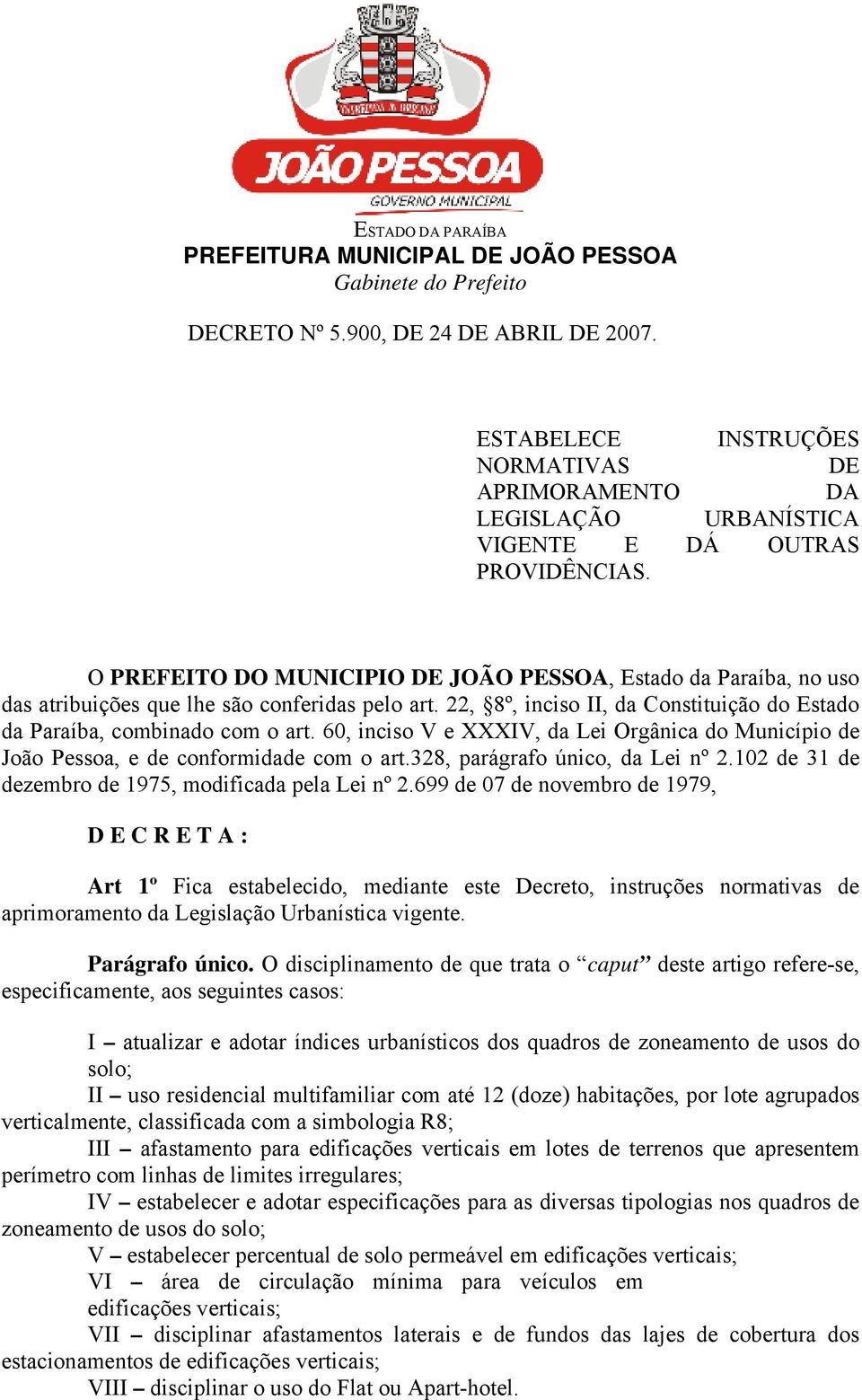 JOÃO PESSOA
GOVERNO MUNICIPAL

ESTADO DA PARAÍBA
PREFEITURA MUNICIPAL DE JOÃO PESSOA
Gabinete do Prefeito

DECRETO Nº 5.900, DE 24 DE ABRIL DE 2007.

ESTABELECE INSTRUÇÕES NORMATIVAS DE APRIMORAMENTO DA LEGISLAÇÃO URBANÍSTICA VIGENTE E DÁ OUTRAS PROVIDÊNCIAS.

O PREFEITO DO MUNICIPIO DE JOÃO PESSOA, Estado da Paraíba, no uso das atribuições que lhe são conferidas pelo art. 22, §8º, inciso II, da Constituição do Estado da Paraíba, combinado com o art. 60, inciso V e XXXIV, da Lei Orgânica do Município de João Pessoa, e de conformidade com o art.328, parágrafo único, da Lei nº 2.102 de 31 de dezembro de 1975, modificada pela Lei nº 2.699 de 07 de novembro de 1979,

D E C R E T A :

Art 1º Fica estabelecido, mediante este Decreto, instruções normativas de aprimoramento da Legislação Urbanística vigente.

Parágrafo único. O disciplinamento de que trata o “caput” deste artigo refere-se, especificamente, aos seguintes casos:

I – atualizar e adotar índices urbanísticos dos quadros de zoneamento de usos do solo;
II – uso residencial multifamiliar com até 12 (doze) habitações, por lote agrupados verticalmente, classificada com a simbologia R8;
III – afastamento para edificações verticais em lotes de terrenos que apresentem perímetro com linhas de limites irregulares;
IV – estabelecer e adotar especificações para as diversas tipologias nos quadros de zoneamento de usos do solo;
V – estabelecer percentual de solo permeável em edificações verticais;
VI – área de circulação mínima para veículos em edificações verticais;
VII – disciplinar afastamentos laterais e de fundos das lajes de cobertura dos estacionamentos de edificações verticais;
VIII – disciplinar o uso do Flat ou Apart-hotel.